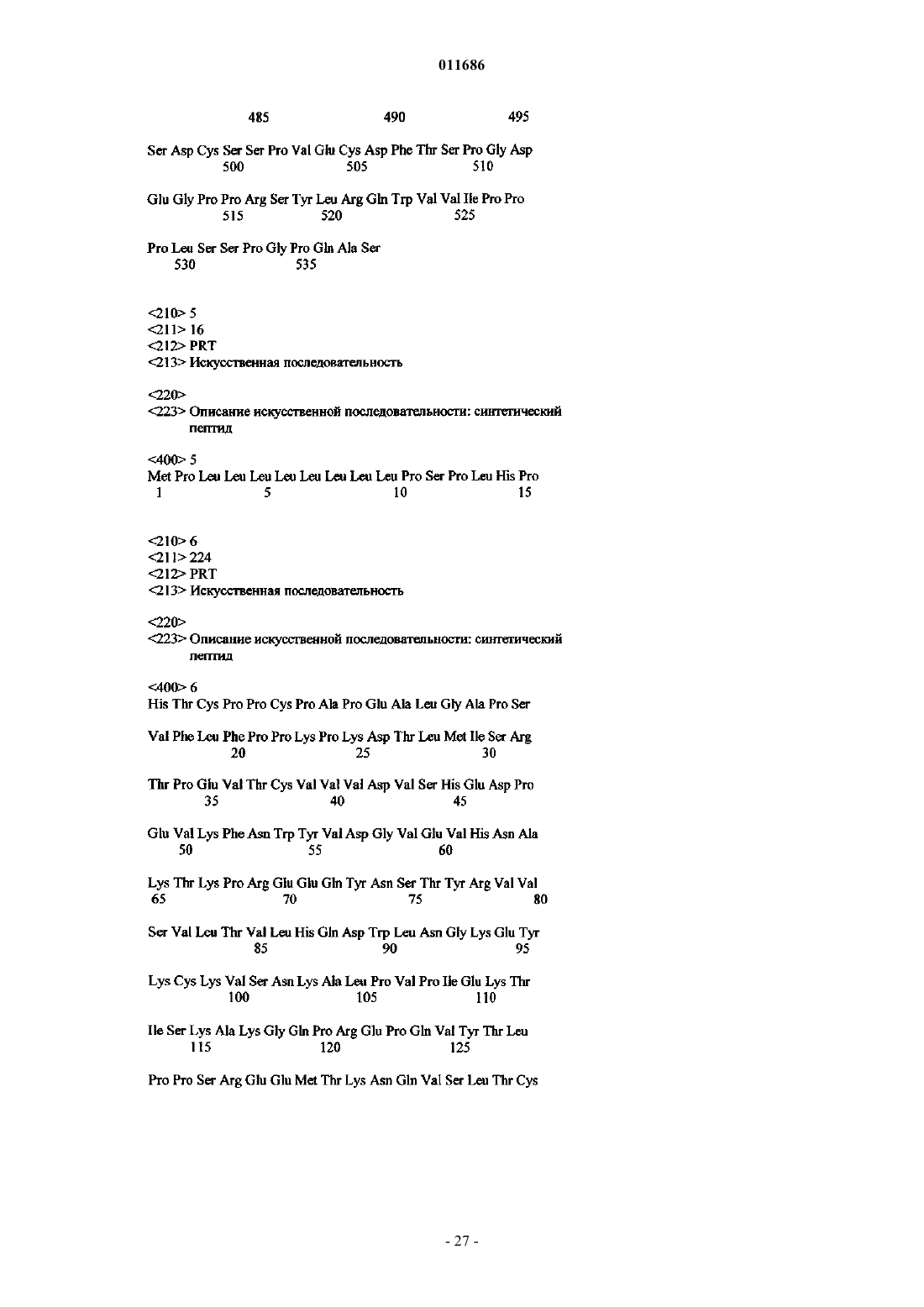 011686

485 490 495

Ser Asp Cys Ser Ser Pro Val Glu Cys Asp Phe Thr Ser Pro Gly Asp
500 505 510

Glu Gly Pro Pro Arg Ser Tyr Leu Arg Gln Trp Val Val Ile Pro Pro
515 520 525

Pro Leu Ser Ser Pro Gly Pro Gln Ala Ser
530 535

<210> 5
<211> 16
<212> PRT
<213> Искусственная последовательность

<220>
<223> Описание искусственной последовательности: синтетический пептид

<400> 5
Met Pro Leu Leu Leu Leu Leu Leu Leu Leu Pro Ser Pro Leu His Pro
1 5 10 15

<210> 6
<211> 224
<212> PRT
<213> Искусственная последовательность

<220>
<223> Описание искусственной последовательности: синтетический пептид

<400> 6
His Thr Cys Pro Pro Cys Pro Ala Pro Glu Ala Leu Gly Ala Pro Ser

Val Phe Leu Phe Pro Pro Lys Pro Lys Asp Thr Leu Met Ile Ser Arg
20 25 30

Thr Pro Glu Val Thr Cys Val Val Val Asp Val Ser His Glu Asp Pro
35 40 45

Glu Val Lys Phe Asn Trp Tyr Val Asp Gly Val Glu Val His Asn Ala
50 55 60

Lys Thr Lys Pro Arg Glu Glu Gln Tyr Asn Ser Thr Tyr Arg Val Val
65 70 75 80

Ser Val Leu Thr Val Leu His Gln Asp Trp Leu Asn Gly Lys Glu Tyr
85 90 95

Lys Cys Lys Val Ser Asn Lys Ala Leu Pro Val Pro Ile Glu Lys Thr
100 105 110

Ile Ser Lys Ala Lys Gly Gln Pro Arg Glu Pro Gln Val Tyr Thr Leu
115 120 125

Pro Pro Ser Arg Glu Glu Met Thr Lys Asn Gln Val Ser Leu Thr Cys

- 27 -